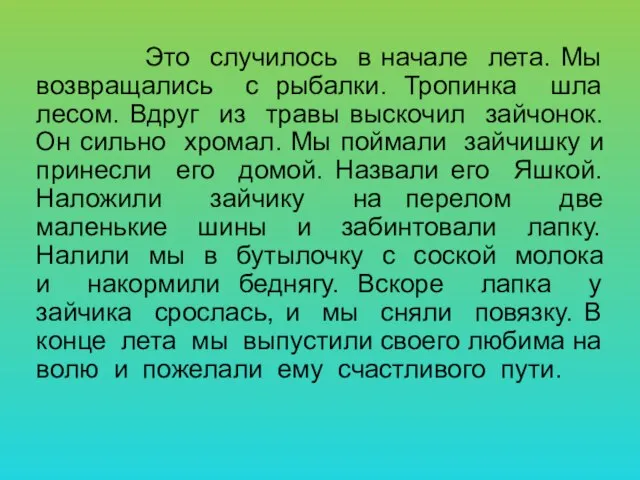 Это случилось в начале лета. Мы возвращались с рыбалки. Тропинка шла лесом. Вдруг из травы выскочил зайчонок. Он сильно хромал. Мы поймали зайчишку и принесли его домой. Назвали его Яшкой. Наложили зайчику на перелом две маленькие шины и забинтовали лапку. Налили мы в бутылочку с соской молока и накормили беднягу. Вскоре лапка у зайчика срослась, и мы сняли повязку. В конце лета мы выпустили своего любима на волю и пожелали ему счастливого пути.